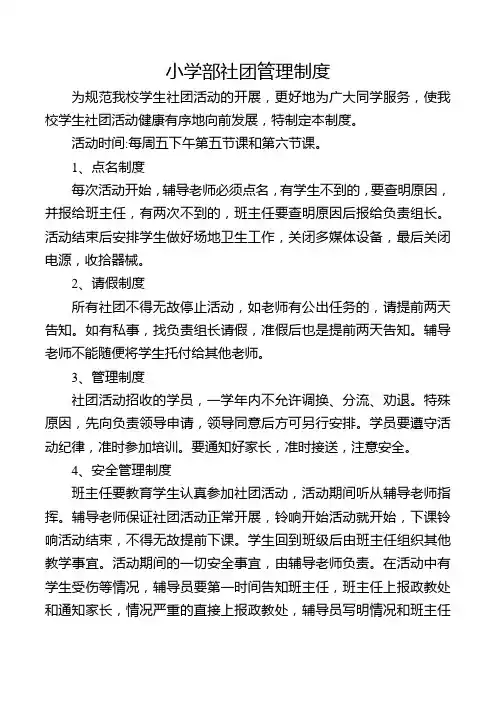 小学部社团管理制度

为规范我校学生社团活动的开展，更好地为广大同学服务，使我校学生社团活动健康有序地向前发展，特制定本制度。

活动时间:每周五下午第五节课和第六节课。

1、点名制度

每次活动开始，辅导老师必须点名，有学生不到的，要查明原因，并报给班主任，有两次不到的，班主任要查明原因后报给负责组长。活动结束后安排学生做好场地卫生工作，关闭多媒体设备，最后关闭电源，收拾器械。

2、请假制度

所有社团不得无故停止活动，如老师有公出任务的，请提前两天告知。如有私事，找负责组长请假，准假后也是提前两天告知。辅导老师不能随便将学生托付给其他老师。

3、管理制度

社团活动招收的学员，一学年内不允许调换、分流、劝退。特殊原因，先向负责领导申请，领导同意后方可另行安排。学员要遵守活动纪律，准时参加培训。要通知好家长，准时接送，注意安全。

4、安全管理制度

班主任要教育学生认真参加社团活动，活动期间听从辅导老师指挥。辅导老师保证社团活动正常开展，铃响开始活动就开始，下课铃响活动结束，不得无故提前下课。学生回到班级后由班主任组织其他教学事宜。活动期间的一切安全事宜，由辅导老师负责。在活动中有学生受伤等情况，辅导员要第一时间告知班主任，班主任上报政教处和通知家长，情况严重的直接上报政教处，辅导员写明情况和班主任